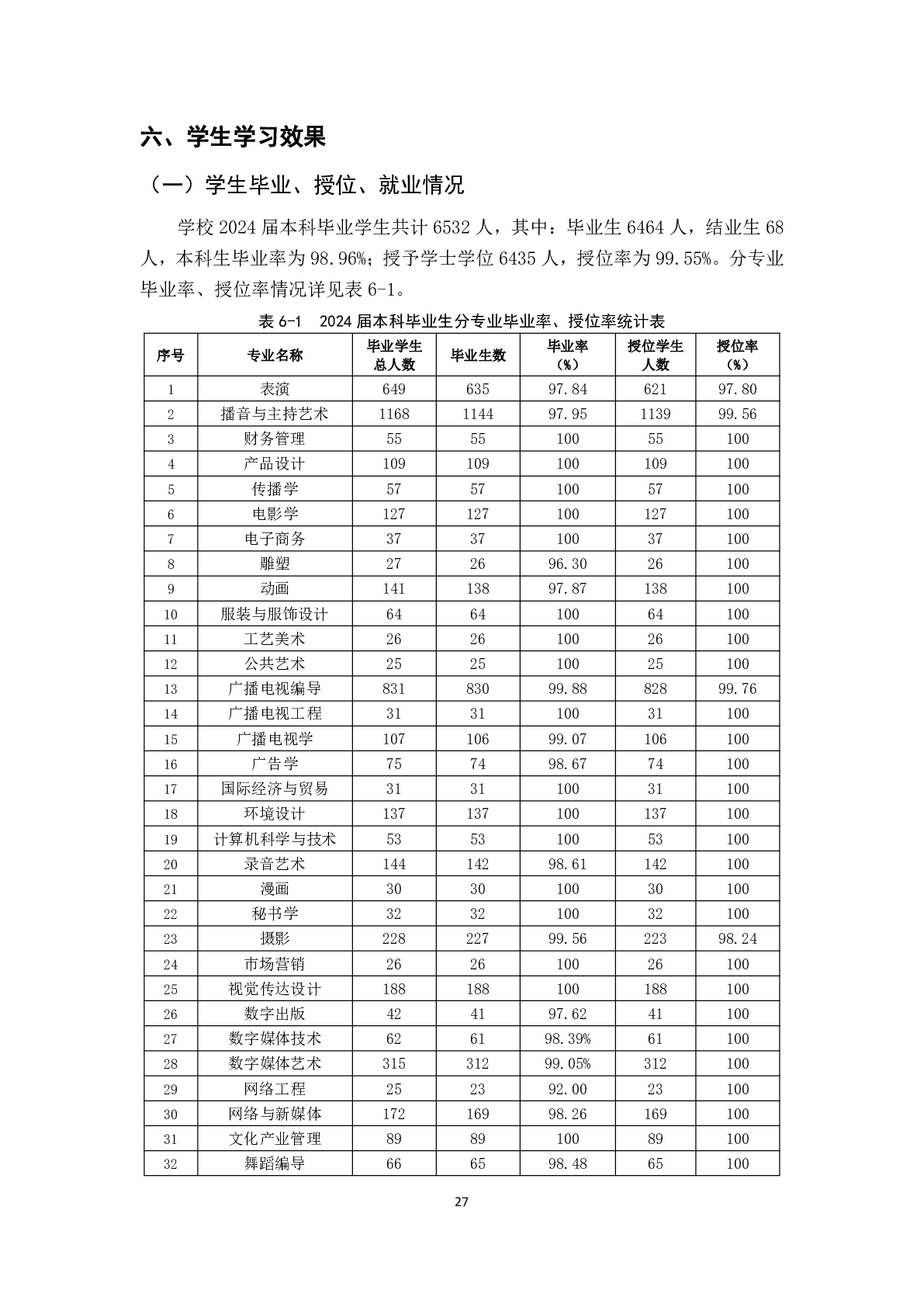 六、学生学习效果

（一）学生毕业、授位、就业情况

学校 2024 届本科毕业学生共计 6532 人，其中：毕业生 6464 人，结业生 68 人，本科生毕业率为 98.96%；授予学士学位 6435 人，授位率为 99.55%。分专业毕业率、授位率情况详见表 6-1。

表 6-1 2024 届本科毕业生分专业毕业率、授位率统计表

| 序号 | 专业名称 | 毕业学生总人数 | 毕业生数 | 毕业率（%） | 授位学生人数 | 授位率（%） |
|---|---|---|---|---|---|---|
| 1 | 表演 | 649 | 635 | 97.84 | 621 | 97.80 |
| 2 | 播音与主持艺术 | 1168 | 1144 | 97.95 | 1139 | 99.56 |
| 3 | 财务管理 | 55 | 55 | 100 | 55 | 100 |
| 4 | 产品设计 | 109 | 109 | 100 | 109 | 100 |
| 5 | 传播学 | 57 | 57 | 100 | 57 | 100 |
| 6 | 电影学 | 127 | 127 | 100 | 127 | 100 |
| 7 | 电子商务 | 37 | 37 | 100 | 37 | 100 |
| 8 | 雕塑 | 27 | 26 | 96.30 | 26 | 100 |
| 9 | 动画 | 141 | 138 | 97.87 | 138 | 100 |
| 10 | 服装与服饰设计 | 64 | 64 | 100 | 64 | 100 |
| 11 | 工艺美术 | 26 | 26 | 100 | 26 | 100 |
| 12 | 公共艺术 | 25 | 25 | 100 | 25 | 100 |
| 13 | 广播电视编导 | 831 | 830 | 99.88 | 828 | 99.76 |
| 14 | 广播电视工程 | 31 | 31 | 100 | 31 | 100 |
| 15 | 广播电视学 | 107 | 106 | 99.07 | 106 | 100 |
| 16 | 广告学 | 75 | 74 | 98.67 | 74 | 100 |
| 17 | 国际经济与贸易 | 31 | 31 | 100 | 31 | 100 |
| 18 | 环境设计 | 137 | 137 | 100 | 137 | 100 |
| 19 | 计算机科学与技术 | 53 | 53 | 100 | 53 | 100 |
| 20 | 录音艺术 | 144 | 142 | 98.61 | 142 | 100 |
| 21 | 漫画 | 30 | 30 | 100 | 30 | 100 |
| 22 | 秘书学 | 32 | 32 | 100 | 32 | 100 |
| 23 | 摄影 | 228 | 227 | 99.56 | 223 | 98.24 |
| 24 | 市场营销 | 26 | 26 | 100 | 26 | 100 |
| 25 | 视觉传达设计 | 188 | 188 | 100 | 188 | 100 |
| 26 | 数字出版 | 42 | 41 | 97.62 | 41 | 100 |
| 27 | 数字媒体技术 | 62 | 61 | 98.39% | 61 | 100 |
| 28 | 数字媒体艺术 | 315 | 312 | 99.05% | 312 | 100 |
| 29 | 网络工程 | 25 | 23 | 92.00 | 23 | 100 |
| 30 | 网络与新媒体 | 172 | 169 | 98.26 | 169 | 100 |
| 31 | 文化产业管理 | 89 | 89 | 100 | 89 | 100 |
| 32 | 舞蹈编导 | 66 | 65 | 98.48 | 65 | 100 |

27